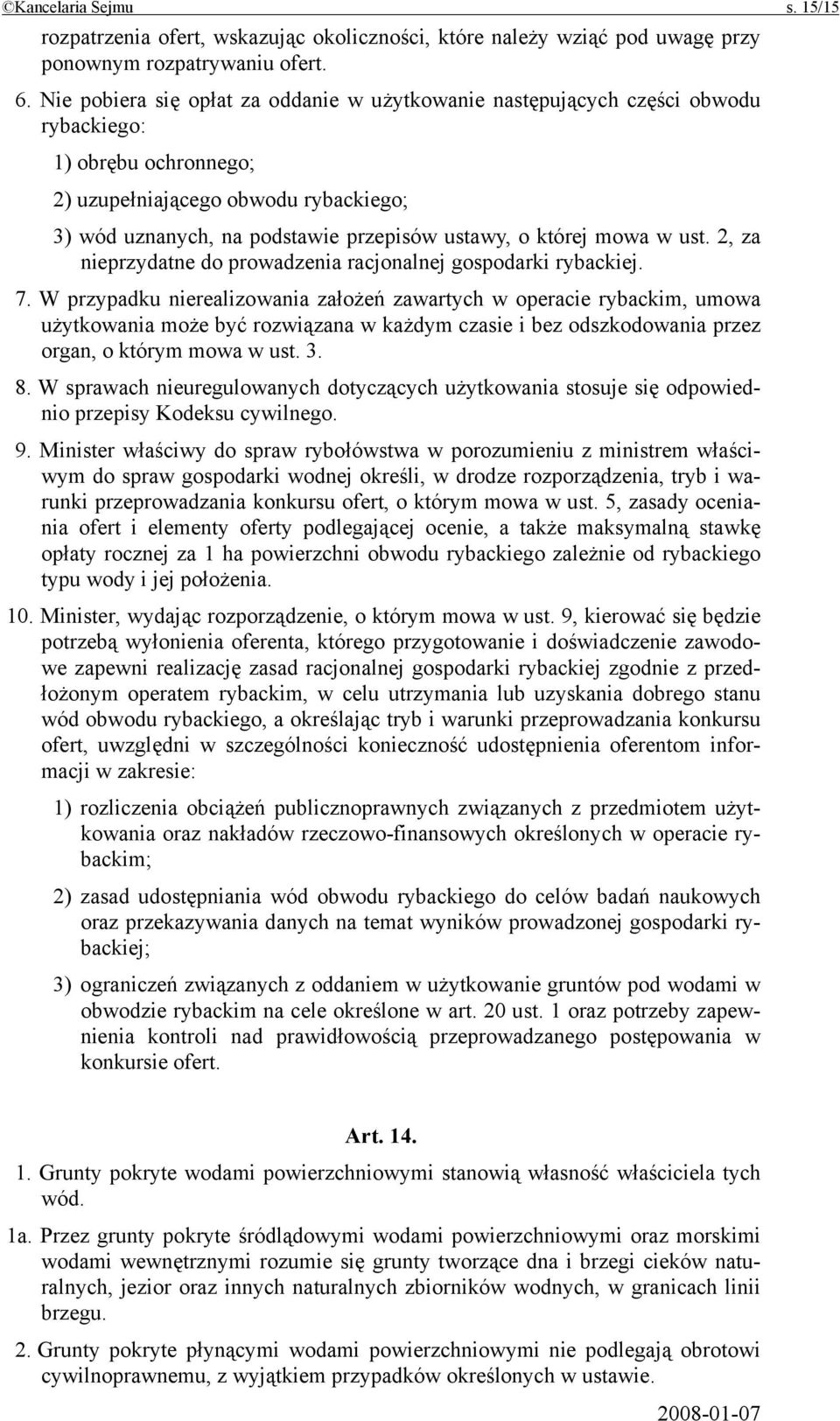 ©Kancelaria Sejmu s. 15/15

rozpatrzenia ofert, wskazując okoliczności, które należy wziąć pod uwagę przy ponownym rozpatrywaniu ofert.

6. Nie pobiera się opłat za oddanie w użytkowanie następujących części obwodu rybackiego:

1) obrębu ochronnego;

2) uzupełniającego obwodu rybackiego;

3) wód uznanych, na podstawie przepisów ustawy, o której mowa w ust. 2, za nieprzydatne do prowadzenia racjonalnej gospodarki rybackiej.

7. W przypadku nierealizowania założeń zawartych w operacie rybackim, umowa użytkowania może być rozwiązana w każdym czasie i bez odszkodowania przez organ, o którym mowa w ust. 3.

8. W sprawach nieuregulowanych dotyczących użytkowania stosuje się odpowiednio przepisy Kodeksu cywilnego.

9. Minister właściwy do spraw rybołówstwa w porozumieniu z ministrem właściwym do spraw gospodarki wodnej określi, w drodze rozporządzenia, tryb i warunki przeprowadzania konkursu ofert, o którym mowa w ust. 5, zasady oceniania ofert i elementy oferty podlegającej ocenie, a także maksymalną stawkę opłaty rocznej za 1 ha powierzchni obwodu rybackiego zależnie od rybackiego typu wody i jej położenia.

10. Minister, wydając rozporządzenie, o którym mowa w ust. 9, kierować się będzie potrzebą wyłonienia oferenta, którego przygotowanie i doświadczenie zawodowe zapewni realizację zasad racjonalnej gospodarki rybackiej zgodnie z przedłożonym operatem rybackim, w celu utrzymania lub uzyskania dobrego stanu wód obwodu rybackiego, a określając tryb i warunki przeprowadzania konkursu ofert, uwzględni w szczególności konieczność udostępnienia oferentom informacji w zakresie:

1) rozliczenia obciążeń publicznoprawnych związanych z przedmiotem użytkowania oraz nakładów rzeczowo-finansowych określonych w operacie rybackim;

2) zasad udostępniania wód obwodu rybackiego do celów badań naukowych oraz przekazywania danych na temat wyników prowadzonej gospodarki rybackiej;

3) ograniczeń związanych z oddaniem w użytkowanie gruntów pod wodami w obwodzie rybackim na cele określone w art. 20 ust. 1 oraz potrzeby zapewnienia kontroli nad prawidłowością przeprowadzanego postępowania w konkursie ofert.

Art. 14.

1. Grunty pokryte wodami powierzchniowymi stanowią własność właściciela tych wód.

1a. Przez grunty pokryte śródlądowymi wodami powierzchniowymi oraz morskimi wodami wewnętrznymi rozumie się grunty tworzące dna i brzegi cieków naturalnych, jezior oraz innych naturalnych zbiorników wodnych, w granicach linii brzegu.

2. Grunty pokryte płynącymi wodami powierzchniowymi nie podlegają obrotowi cywilnoprawnemu, z wyjątkiem przypadków określonych w ustawie.

2008-01-07